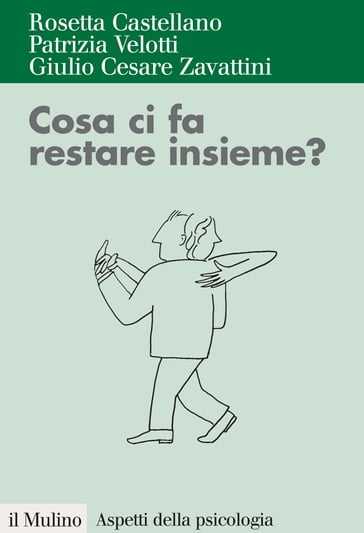 Rosetta Castellano
Patrizia Velotti
Giulio Cesare Zavattini

Cosa ci fa restare insieme?

il Mulino Aspetti della psicologia